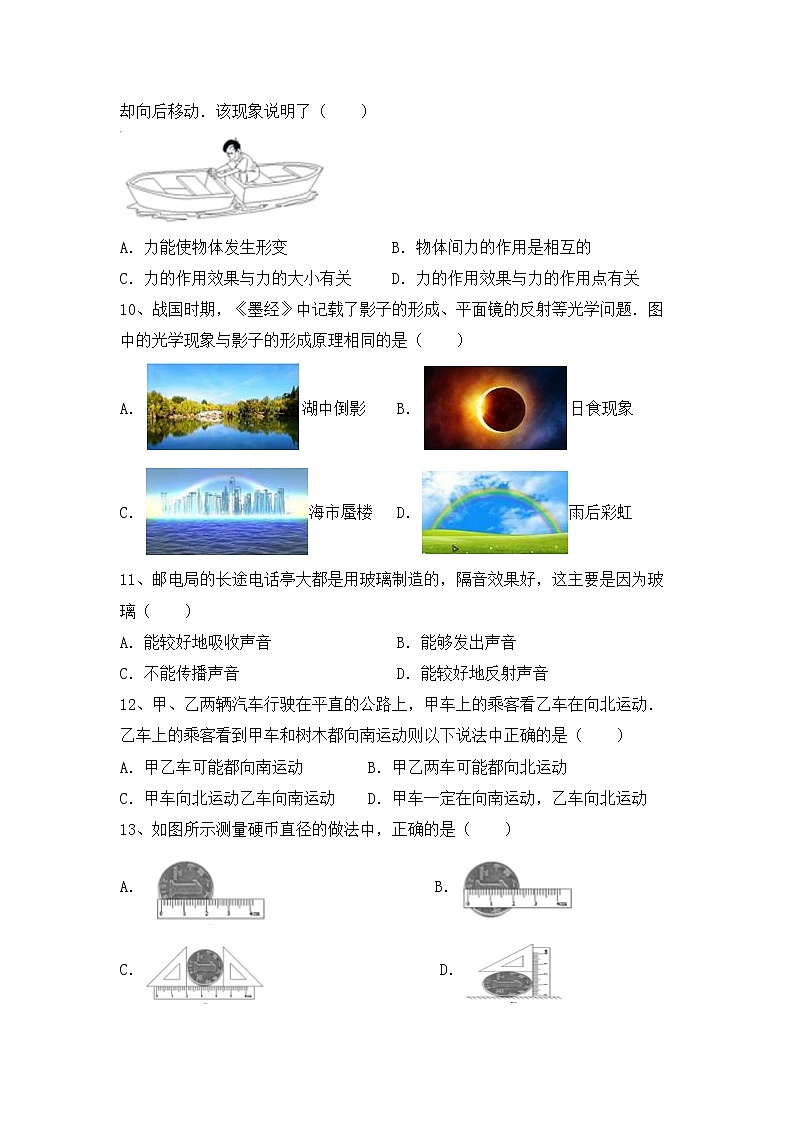 却向后移动．该现象说明了（　　）

A．力能使物体发生形变　　　　B．物体间力的作用是相互的
C．力的作用效果与力的大小有关　　D．力的作用效果与力的作用点有关

10、战国时期，《墨经》中记载了影子的形成、平面镜的反射等光学问题．图中的光学现象与影子的形成原理相同的是（　　）

A．湖中倒影　　B．日食现象

C．海市蜃楼　　D．雨后彩虹

11、邮电局的长途电话亭大都是用玻璃制造的，隔音效果好，这主要是因为玻璃（　　）
A．能较好地吸收声音　　　　B．能够发出声音
C．不能传播声音　　　　　　D．能较好地反射声音

12、甲、乙两辆汽车行驶在平直的公路上，甲车上的乘客看乙车在向北运动．乙车上的乘客看到甲车和树木都向南运动则以下说法中正确的是（　　）
A．甲乙车可能都向南运动　　B．甲乙两车可能都向北运动
C．甲车向北运动乙车向南运动　　D．甲车一定在向南运动，乙车向北运动

13、如图所示测量硬币直径的做法中，正确的是（　　）

A．　　B．

C．　　D．